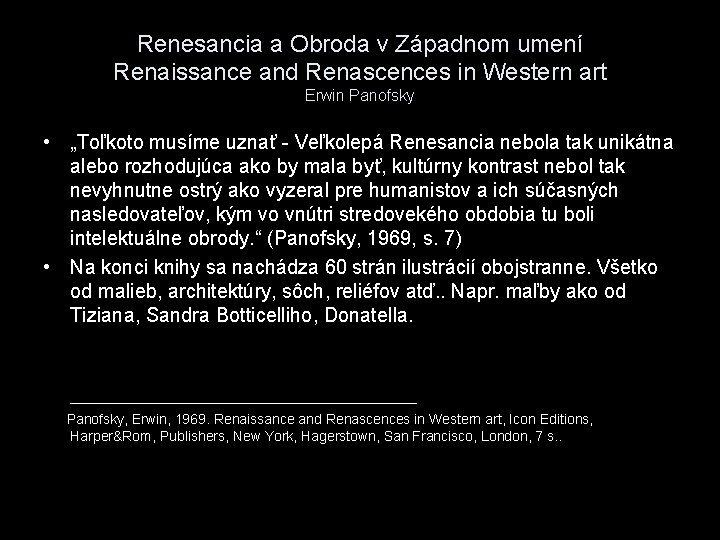 Renesancia a Obroda v Západnom umení
Renaissance and Renascences in Western art
Erwin Panofsky

• „Toľkoto musíme uznať - Veľkolepá Renesancia nebola tak unikátna alebo rozhodujúca ako by mala byť, kultúrny kontrast nebol tak nevyhnutne ostrý ako vyzeral pre humanistov a ich súčasných nasledovateľov, kým vo vnútri stredovekého obdobia tu boli intelektuálne obrody.“ (Panofsky, 1969, s. 7)
• Na konci knihy sa nachádza 60 strán ilustrácií obojstranne. Všetko od malieb, architektúry, sôch, reliéfov atď.. Napr. maľby ako od Tiziana, Sandra Botticelliho, Donatella.

Panofsky, Erwin, 1969. Renaissance and Renascences in Western art, Icon Editions, Harper&Rom, Publishers, New York, Hagerstown, San Francisco, London, 7 s..